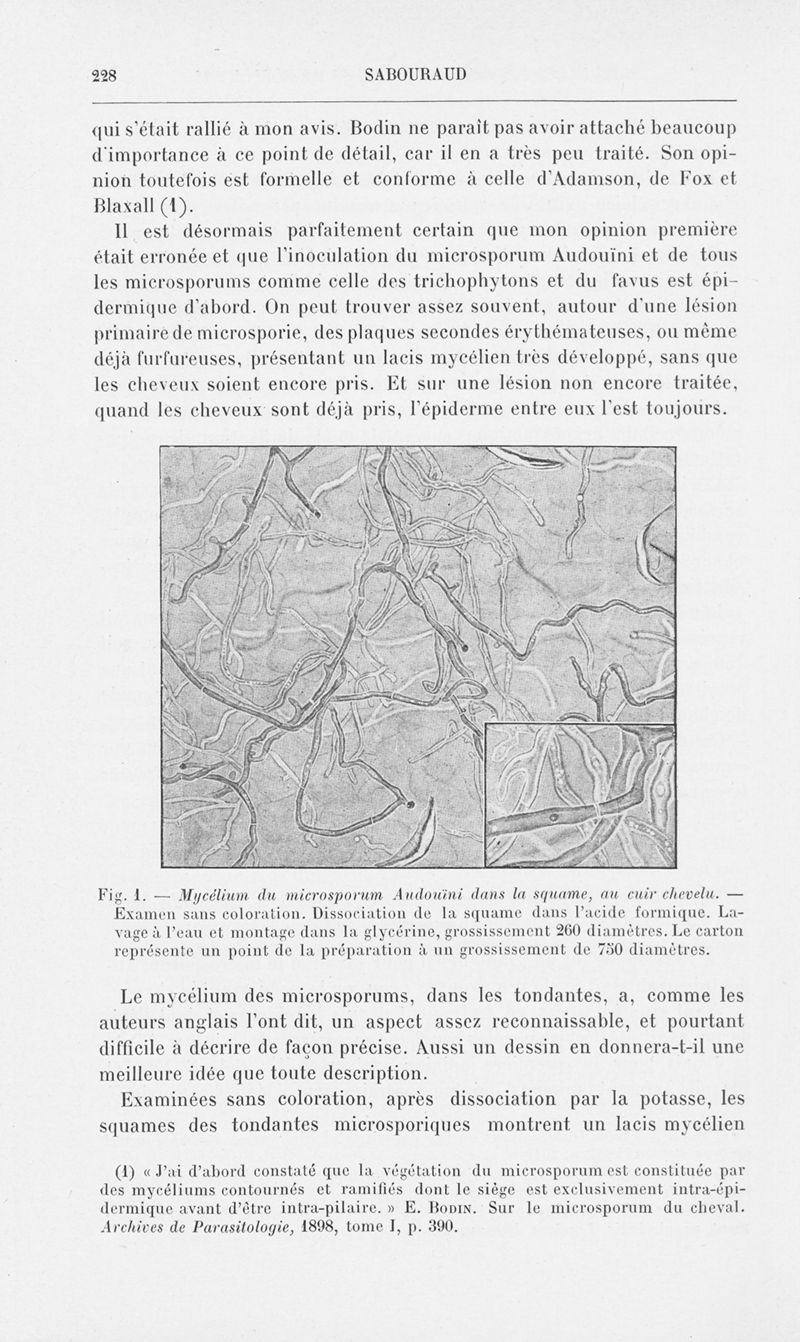 228 SABOURAUD

qui s'était rallié à mon avis. Bodin ne paraît pas avoir attaché beaucoup d'importance à ce point de détail, car il en a très peu traité. Son opinion toutefois est formelle et conforme à celle d'Adamson, de Fox et Blaxall (1).

Il est désormais parfaitement certain que mon opinion première était erronée et que l'inoculation du microsporum Audouïni et de tous les microsporums comme celle des trichophytons et du favus est épidermique d'abord. On peut trouver assez souvent, autour d'une lésion primaire de microsporie, des plaques secondes érythémateuses, ou même déjà furfureuses, présentant un lacis mycélien très développé, sans que les cheveux soient encore pris. Et sur une lésion non encore traitée, quand les cheveux sont déjà pris, l'épiderme entre eux l'est toujours.

Fig. 1. — Mycélium du microsporum Audouïni dans la squame, au cuir chevelu. — Examen sans coloration. Dissociation de la squame dans l'acide formique. Lavage à l'eau et montage dans la glycérine, grossissement 260 diamètres. Le carton représente un point de la préparation à un grossissement de 750 diamètres.

Le mycélium des microsporums, dans les tondantes, a, comme les auteurs anglais l'ont dit, un aspect assez reconnaissable, et pourtant difficile à décrire de façon précise. Aussi un dessin en donnera-t-il une meilleure idée que toute description.

Examinées sans coloration, après dissociation par la potasse, les squames des tondantes microsporiques montrent un lacis mycélien

(1) « J'ai d'abord constaté que la végétation du microsporum est constituée par des mycéliums contournés et ramifiés dont le siège est exclusivement intra-épidermique avant d'être intra-pilaire. » E. Bodin. Sur le microsporum du cheval. Archives de Parasitologie, 1898, tome I, p. 390.